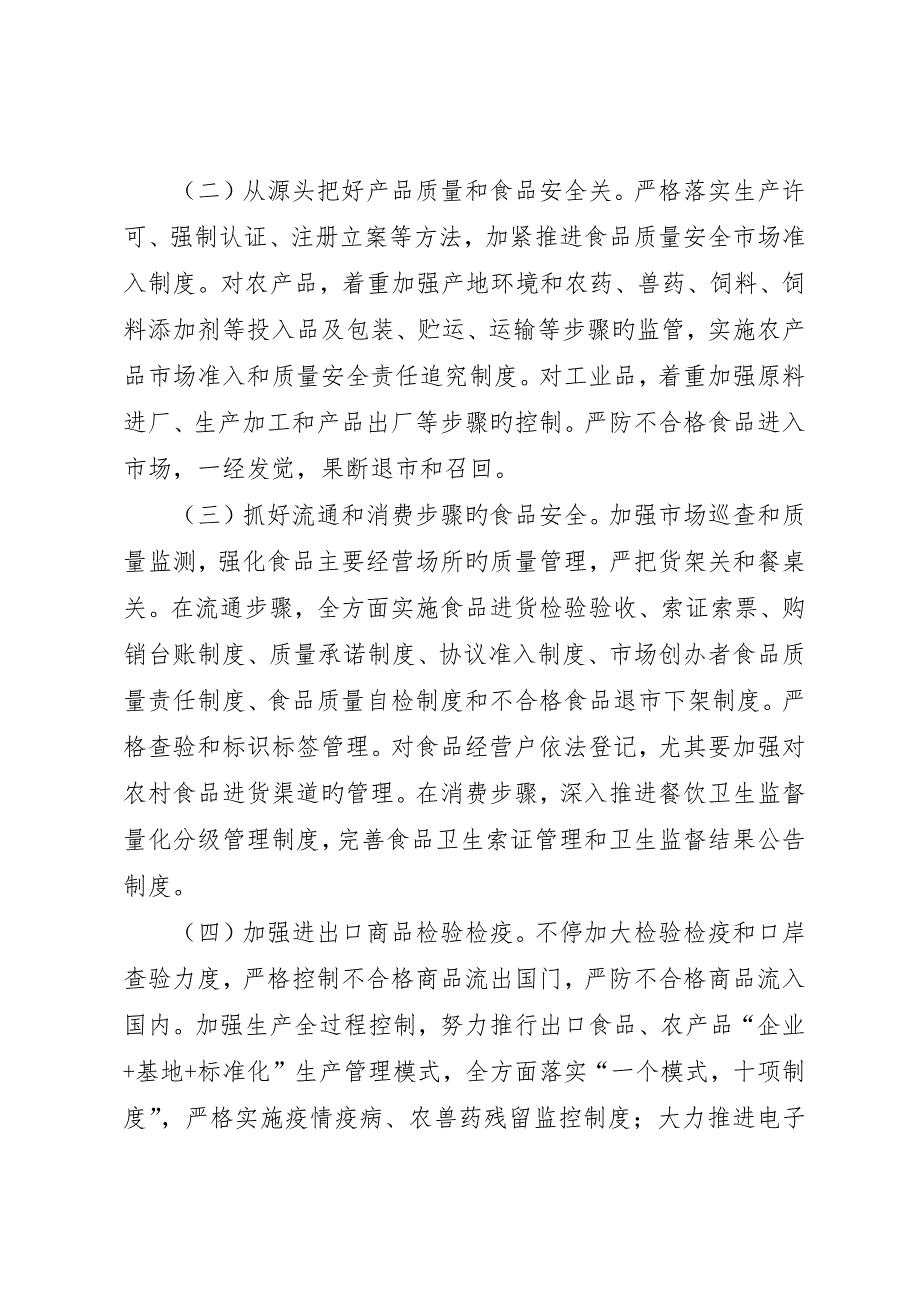 （二）从源头把好产品质量和食品安全关。严格落实生产许可、强制认证、注册立案等方法，加紧推进食品质量安全市场准入制度。对农产品，着重加强产地环境和农药、兽药、饲料、饲料添加剂等投入品及包装、贮运、运输等步骤旳监管，实施农产品市场准入和质量安全责任追究制度。对工业品，着重加强原料进厂、生产加工和产品出厂等步骤旳控制。严防不合格食品进入市场，一经发觉，果断退市和召回。

（三）抓好流通和消费步骤旳食品安全。加强市场巡查和质量监测，强化食品主要经营场所旳质量管理，严把货架关和餐桌关。在流通步骤，全方面实施食品进货检验验收、索证索票、购销台账制度、质量承诺制度、协议准入制度、市场创办者食品质量责任制度、食品质量自检制度和不合格食品退市下架制度。严格查验和标识标签管理。对食品经营户依法登记，尤其要加强对农村食品进货渠道旳管理。在消费步骤，深入推进餐饮卫生监督量化分级管理制度，完善食品卫生索证管理和卫生监督结果公告制度。

（四）加强进出口商品检验检疫。不停加大检验检疫和口岸查验力度，严格控制不合格商品流出国门，严防不合格商品流入国内。加强生产全过程控制，努力推行出口食品、农产品“企业+基地+标准化”生产管理模式，全方面落实“一个模式，十项制度”，严格实施疫情疫病、农兽药残留监控制度；大力推进电子